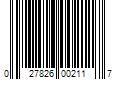 0 27826 00211 7